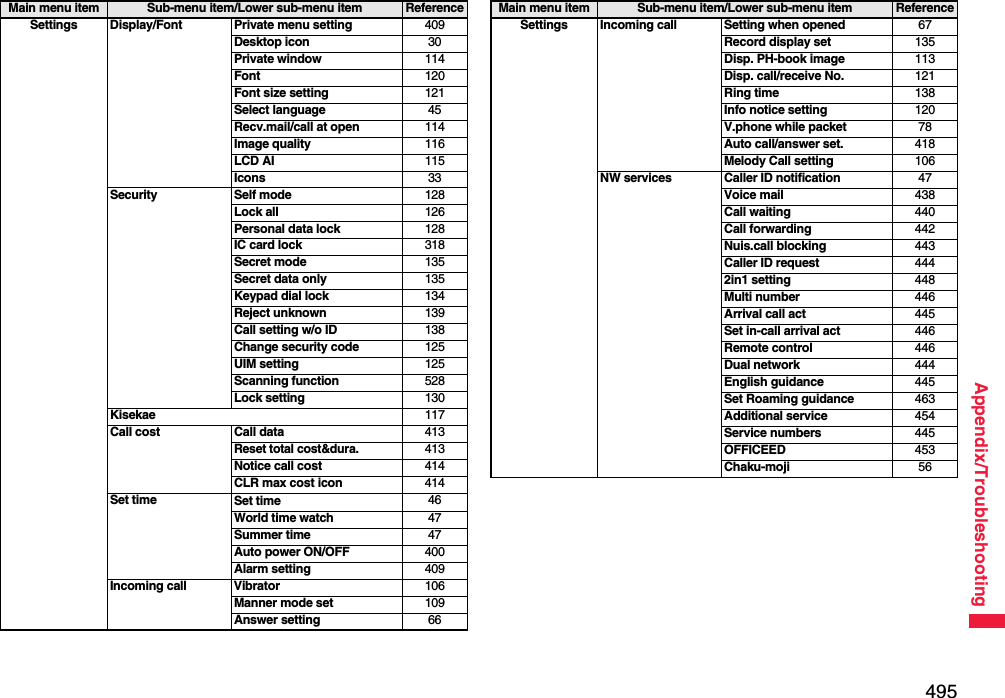 | Main menu item | Sub-menu item/Lower sub-menu item | | Reference |
|---|---|---|---|
| Settings | Display/Font | Private menu setting | 409 |
| | | Desktop icon | 30 |
| | | Private window | 114 |
| | | Font | 120 |
| | | Font size setting | 121 |
| | | Select language | 45 |
| | | Recv.mail/call at open | 114 |
| | | Image quality | 116 |
| | | LCD AI | 115 |
| | | Icons | 33 |
| | Security | Self mode | 128 |
| | | Lock all | 126 |
| | | Personal data lock | 128 |
| | | IC card lock | 318 |
| | | Secret mode | 135 |
| | | Secret data only | 135 |
| | | Keypad dial lock | 134 |
| | | Reject unknown | 139 |
| | | Call setting w/o ID | 138 |
| | | Change security code | 125 |
| | | UIM setting | 125 |
| | | Scanning function | 528 |
| | | Lock setting | 130 |
| | Kisekae | | 117 |
| | Call cost | Call data | 413 |
| | | Reset total cost&dura. | 413 |
| | | Notice call cost | 414 |
| | | CLR max cost icon | 414 |
| | Set time | Set time | 46 |
| | | World time watch | 47 |
| | | Summer time | 47 |
| | | Auto power ON/OFF | 400 |
| | | Alarm setting | 409 |
| | Incoming call | Vibrator | 106 |
| | | Manner mode set | 109 |
| | | Answer setting | 66 |

| Main menu item | Sub-menu item/Lower sub-menu item | | Reference |
|---|---|---|---|
| Settings | Incoming call | Setting when opened | 67 |
| | | Record display set | 135 |
| | | Disp. PH-book image | 113 |
| | | Disp. call/receive No. | 121 |
| | | Ring time | 138 |
| | | Info notice setting | 120 |
| | | V.phone while packet | 78 |
| | | Auto call/answer set. | 418 |
| | | Melody Call setting | 106 |
| | NW services | Caller ID notification | 47 |
| | | Voice mail | 438 |
| | | Call waiting | 440 |
| | | Call forwarding | 442 |
| | | Nuis.call blocking | 443 |
| | | Caller ID request | 444 |
| | | 2in1 setting | 448 |
| | | Multi number | 446 |
| | | Arrival call act | 445 |
| | | Set in-call arrival act | 446 |
| | | Remote control | 446 |
| | | Dual network | 444 |
| | | English guidance | 445 |
| | | Set Roaming guidance | 463 |
| | | Additional service | 454 |
| | | Service numbers | 445 |
| | | OFFICEED | 453 |
| | | Chaku-moji | 56 |

Appendix/Troubleshooting

495